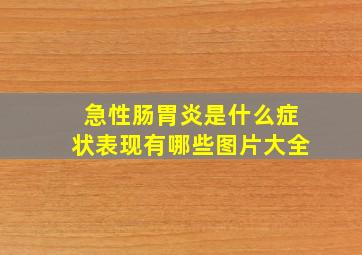 急性肠胃炎是什么症状表现有哪些图片大全